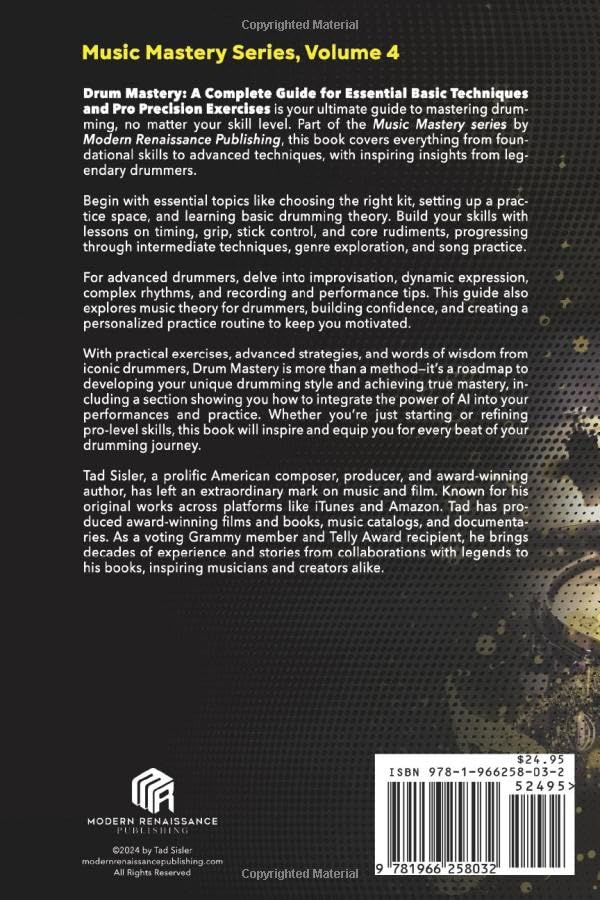 Copyrighted Material

Music Mastery Series, Volume 4

Drum Mastery: A Complete Guide for Essential Basic Techniques and Pro Precision Exercises is your ultimate guide to mastering drumming, no matter your skill level. Part of the Music Mastery series by Modern Renaissance Publishing, this book covers everything from foundational skills to advanced techniques, with inspiring insights from legendary drummers.

Begin with essential topics like choosing the right kit, setting up a practice space, and learning basic drumming theory. Build your skills with lessons on timing, grip, stick control, and core rudiments, progressing through intermediate techniques, genre exploration, and song practice.

For advanced drummers, delve into improvisation, dynamic expression, complex rhythms, and recording and performance tips. This guide also explores music theory for drummers, building confidence, and creating a personalized practice routine to keep you motivated.

With practical exercises, advanced strategies, and words of wisdom from iconic drummers, Drum Mastery is more than a method—it's a roadmap to developing your unique drumming style and achieving true mastery, including a section showing you how to integrate the power of AI into your performances and practice. Whether you're just starting or refining pro-level skills, this book will inspire and equip you for every beat of your drumming journey.

Tad Sisler, a prolific American composer, producer, and award-winning author, has left an extraordinary mark on music and film. Known for his original works across platforms like iTunes and Amazon. Tad has produced award-winning films and books, music catalogs, and documentaries. As a voting Grammy member and Telly Award recipient, he brings decades of experience and stories from collaborations with legends to his books, inspiring musicians and creators alike.

MODERN RENAISSANCE PUBLISHING

©2024 by Tad Sisler
modernrenaissancepublishing.com
All Rights Reserved

Copyrighted Material

$24.95
ISBN 978-1-966258-03-2
52495>
9 781966 258032